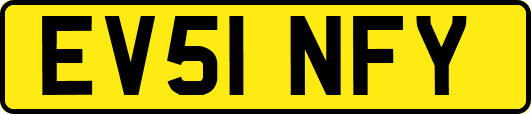 EV51 NFY